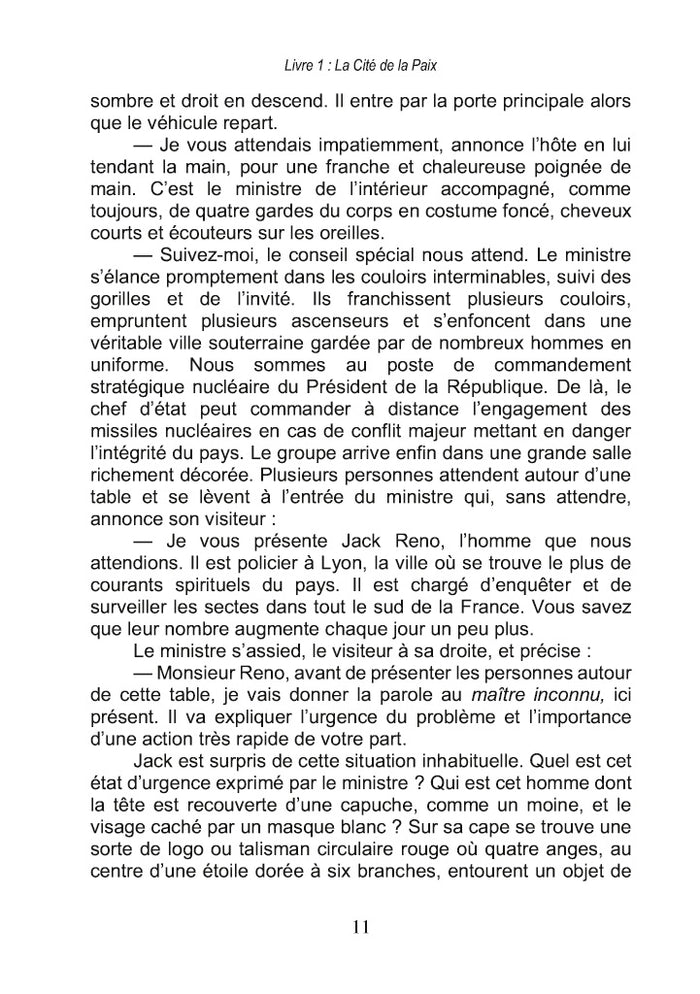 Livre 1 : La Cité de la Paix

sombre et droit en descend. Il entre par la porte principale alors que le véhicule repart.

— Je vous attendais impatiemment, annonce l'hôte en lui tendant la main, pour une franche et chaleureuse poignée de main. C'est le ministre de l'intérieur accompagné, comme toujours, de quatre gardes du corps en costume foncé, cheveux courts et écouteurs sur les oreilles.

— Suivez-moi, le conseil spécial nous attend. Le ministre s'élance promptement dans les couloirs interminables, suivi des gorilles et de l'invité. Ils franchissent plusieurs couloirs, empruntent plusieurs ascenseurs et s'enfoncent dans une véritable ville souterraine gardée par de nombreux hommes en uniforme. Nous sommes au poste de commandement stratégique nucléaire du Président de la République. De là, le chef d'état peut commander à distance l'engagement des missiles nucléaires en cas de conflit majeur mettant en danger l'intégrité du pays. Le groupe arrive enfin dans une grande salle richement décorée. Plusieurs personnes attendent autour d'une table et se lèvent à l'entrée du ministre qui, sans attendre, annonce son visiteur :

— Je vous présente Jack Reno, l'homme que nous attendions. Il est policier à Lyon, la ville où se trouve le plus de courants spirituels du pays. Il est chargé d'enquêter et de surveiller les sectes dans tout le sud de la France. Vous savez que leur nombre augmente chaque jour un peu plus.

Le ministre s'assied, le visiteur à sa droite, et précise :

— Monsieur Reno, avant de présenter les personnes autour de cette table, je vais donner la parole au maître inconnu, ici présent. Il va expliquer l'urgence du problème et l'importance d'une action très rapide de votre part.

Jack est surpris de cette situation inhabituelle. Quel est cet état d'urgence exprimé par le ministre ? Qui est cet homme dont la tête est recouverte d'une capuche, comme un moine, et le visage caché par un masque blanc ? Sur sa cape se trouve une sorte de logo ou talisman circulaire rouge où quatre anges, au centre d'une étoile dorée à six branches, entourent un objet de

11